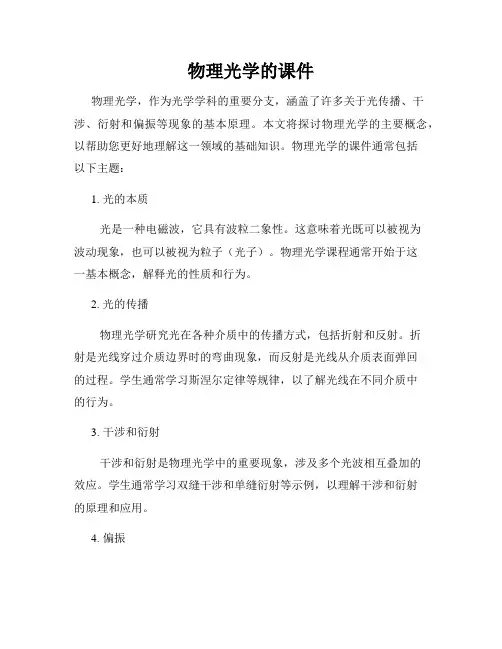 物理光学的课件

物理光学，作为光学学科的重要分支，涵盖了许多关于光传播、干涉、衍射和偏振等现象的基本原理。本文将探讨物理光学的主要概念，以帮助您更好地理解这一领域的基础知识。物理光学的课件通常包括以下主题：

1. 光的本质

光是一种电磁波，它具有波粒二象性。这意味着光既可以被视为波动现象，也可以被视为粒子（光子）。物理光学课程通常开始于这一基本概念，解释光的性质和行为。

2. 光的传播

物理光学研究光在各种介质中的传播方式，包括折射和反射。折射是光线穿过介质边界时的弯曲现象，而反射是光线从介质表面弹回的过程。学生通常学习斯涅尔定律等规律，以了解光线在不同介质中的行为。

3. 干涉和衍射

干涉和衍射是物理光学中的重要现象，涉及多个光波相互叠加的效应。学生通常学习双缝干涉和单缝衍射等示例，以理解干涉和衍射的原理和应用。

4. 偏振